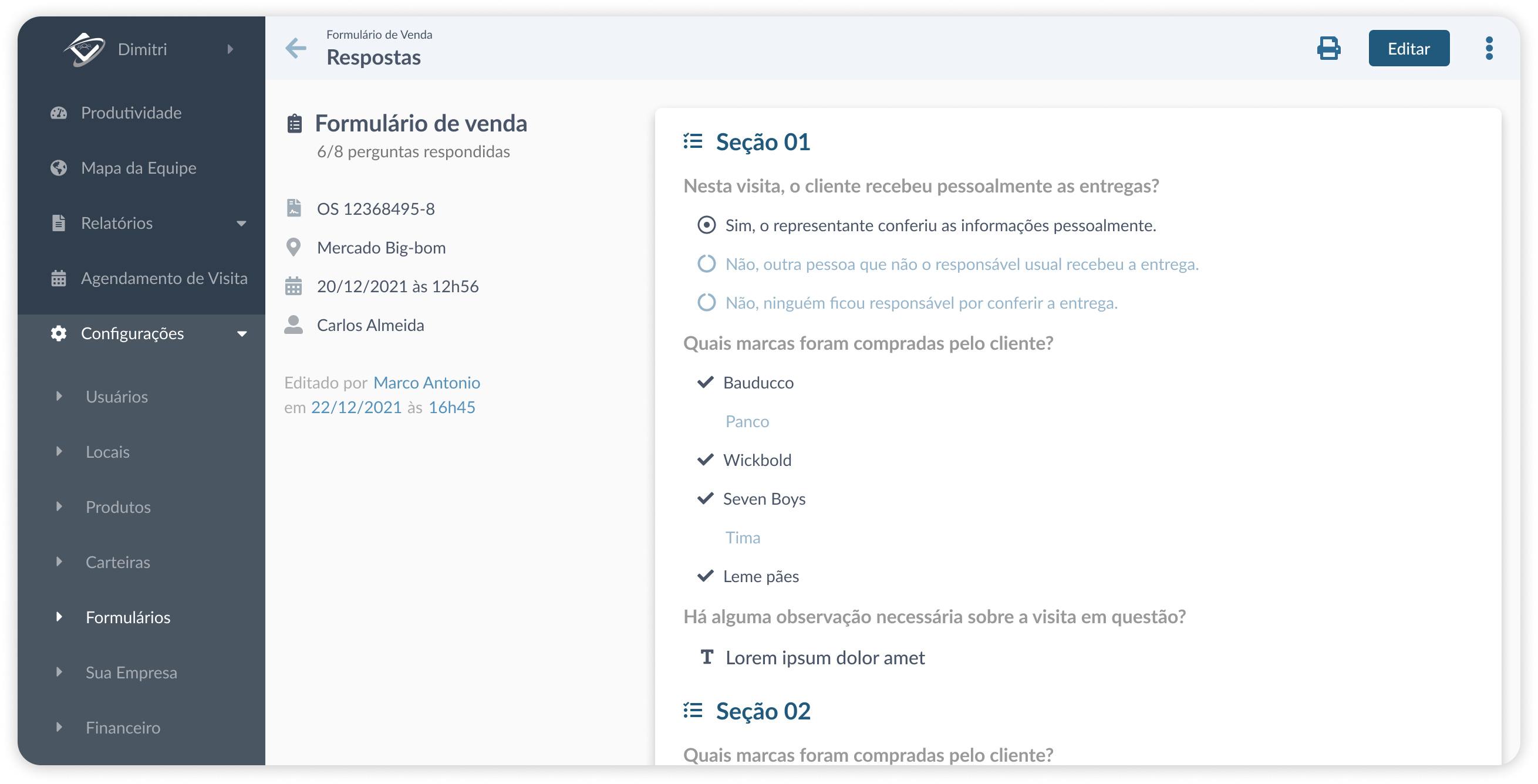 Dimitri

Produtividade

Mapa da Equipe

Relatórios

Agendamento de Visita

Configurações

Usuários

Locais

Produtos

Carteiras

Formulários

Sua Empresa

Financeiro

Formulário de Venda
Respostas

Editar

Formulário de venda
6/8 perguntas respondidas

OS 12368495-8

Mercado Big-bom

20/12/2021 às 12h56

Carlos Almeida

Editado por Marco Antonio em 22/12/2021 às 16h45

Seção 01

Nesta visita, o cliente recebeu pessoalmente as entregas?

Sim, o representante conferiu as informações pessoalmente.

Não, outra pessoa que não o responsável usual recebeu a entrega.

Não, ninguém ficou responsável por conferir a entrega.

Quais marcas foram compradas pelo cliente?

Bauducco

Panco

Wickbold

Seven Boys

Tima

Leme pães

Há alguma observação necessária sobre a visita em questão?

Lorem ipsum dolor amet

Seção 02

Quais marcas foram compradas pelo cliente?